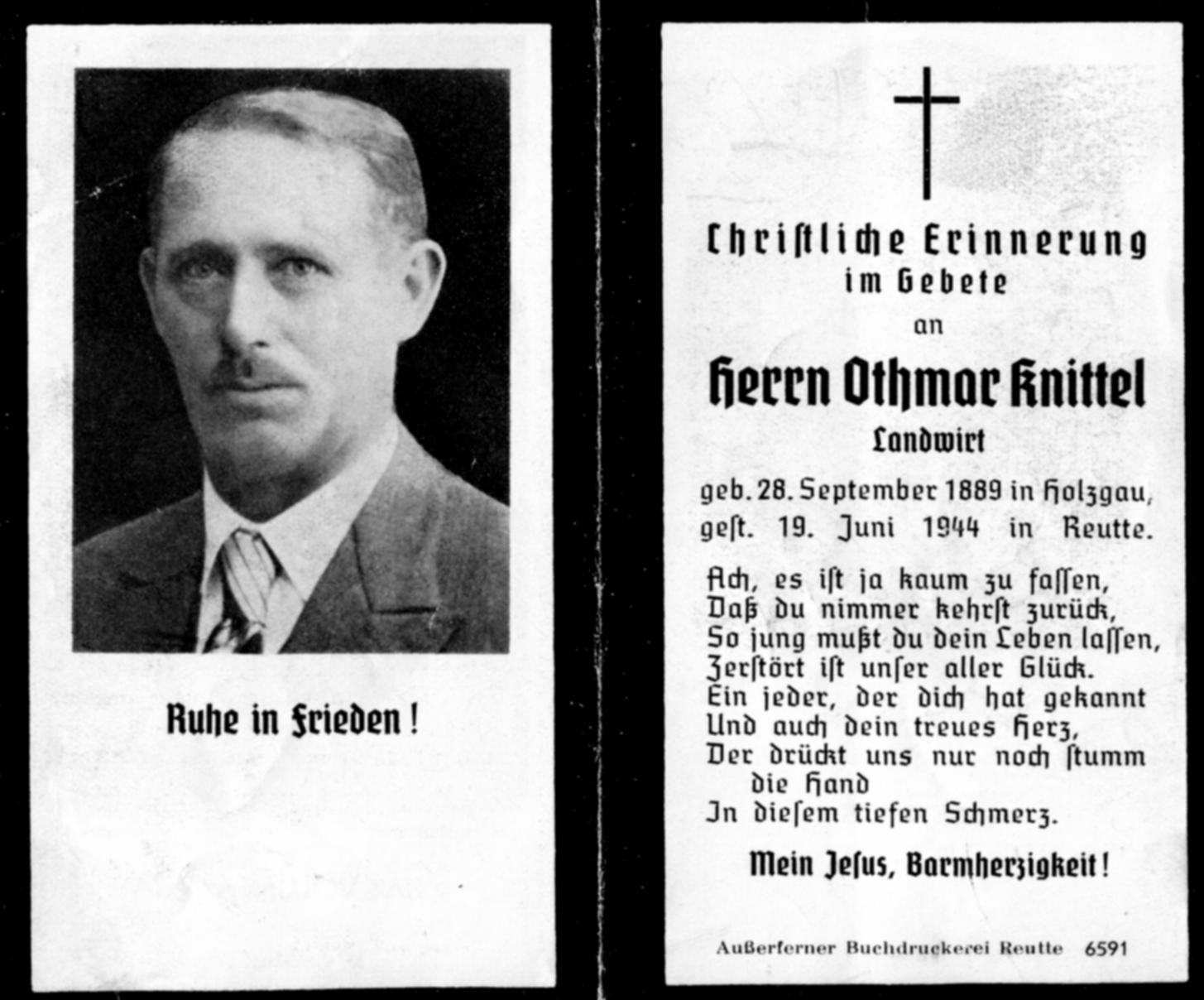 Ruhe in Frieden!

Christliche Erinnerung
im Gebete
an
Herrn Othmar Knittel
Landwirt

geb. 28. September 1889 in Holzgau,
gest. 19. Juni 1944 in Reutte.

Ach, es ist ja kaum zu fassen,
Daß du nimmer kehrst zurück,
So jung mußt du dein Leben lassen,
Zerstört ist unser aller Glück.
Ein jeder, der dich hat gekannt
Und auch dein treues Herz,
Der drückt uns nur noch stumm die Hand
In diesem tiefen Schmerz.

Mein Jesus, Barmherzigkeit!

Außerferner Buchdruckerei Reutte 6591